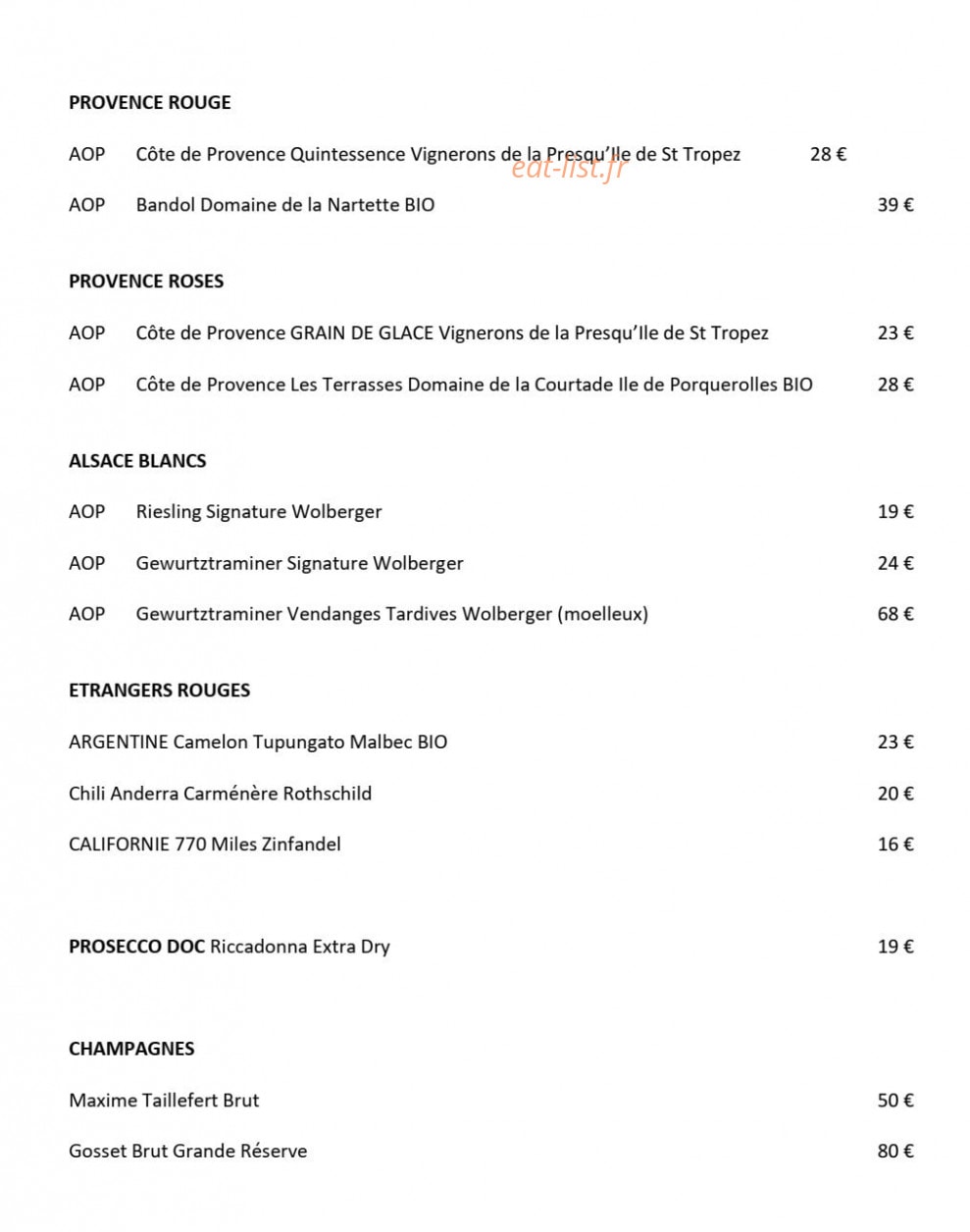 PROVENCE ROUGE

AOP Côte de Provence Quintessence Vignerons de la Presqu'Ile de St Tropez 28 €

eat-list.fr

AOP Bandol Domaine de la Nartette BIO 39 €

PROVENCE ROSES

AOP Côte de Provence GRAIN DE GLACE Vignerons de la Presqu'Ile de St Tropez 23 €

AOP Côte de Provence Les Terrasses Domaine de la Courtade Ile de Porquerolles BIO 28 €

ALSACE BLANCS

AOP Riesling Signature Wolberger 19 €

AOP Gewurtztraminer Signature Wolberger 24 €

AOP Gewurtztraminer Vendanges Tardives Wolberger (moelleux) 68 €

ETRANGERS ROUGES

ARGENTINE Camelon Tupungato Malbec BIO 23 €

Chili Anderra Carménère Rothschild 20 €

CALIFORNIE 770 Miles Zinfandel 16 €

PROSECCO DOC Riccadonna Extra Dry 19 €

CHAMPAGNES

Maxime Taillefert Brut 50 €

Gosset Brut Grande Réserve 80 €